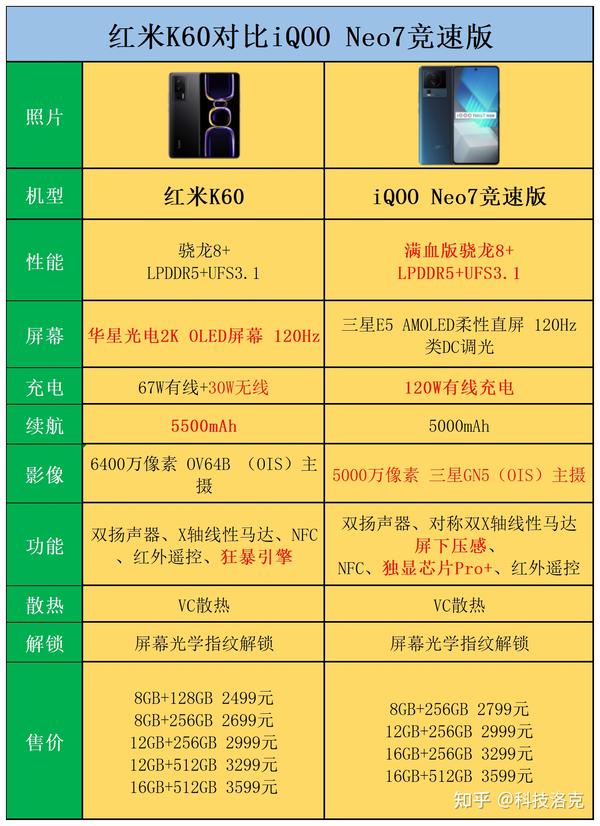 红米K60对比iQOO Neo7竞速版

| 照片 | | |
|---|---|---|
| 机型 | 红米K60 | iQOO Neo7竞速版 |
| 性能 | 骁龙8+ LPDDR5+UFS3.1 | 满血版骁龙8+ LPDDR5+UFS3.1 |
| 屏幕 | 华星光电2K OLED屏幕 120Hz | 三星E5 AMOLED柔性直屏 120Hz 类DC调光 |
| 充电 | 67W有线+30W无线 | 120W有线充电 |
| 续航 | 5500mAh | 5000mAh |
| 影像 | 6400万像素 OV64B （OIS）主摄 | 5000万像素 三星GN5（OIS）主摄 |
| 功能 | 双扬声器、X轴线性马达、NFC、红外遥控、狂暴引擎 | 双扬声器、对称双X轴线性马达 屏下压感、NFC、独显芯片Pro+、红外遥控 |
| 散热 | VC散热 | VC散热 |
| 解锁 | 屏幕光学指纹解锁 | 屏幕光学指纹解锁 |
| 售价 | 8GB+128GB 2499元 8GB+256GB 2699元 12GB+256GB 2999元 12GB+512GB 3299元 16GB+512GB 3599元 | 8GB+256GB 2799元 12GB+256GB 2999元 16GB+256GB 3299元 16GB+512GB 3599元 |

知乎 @科技洛克